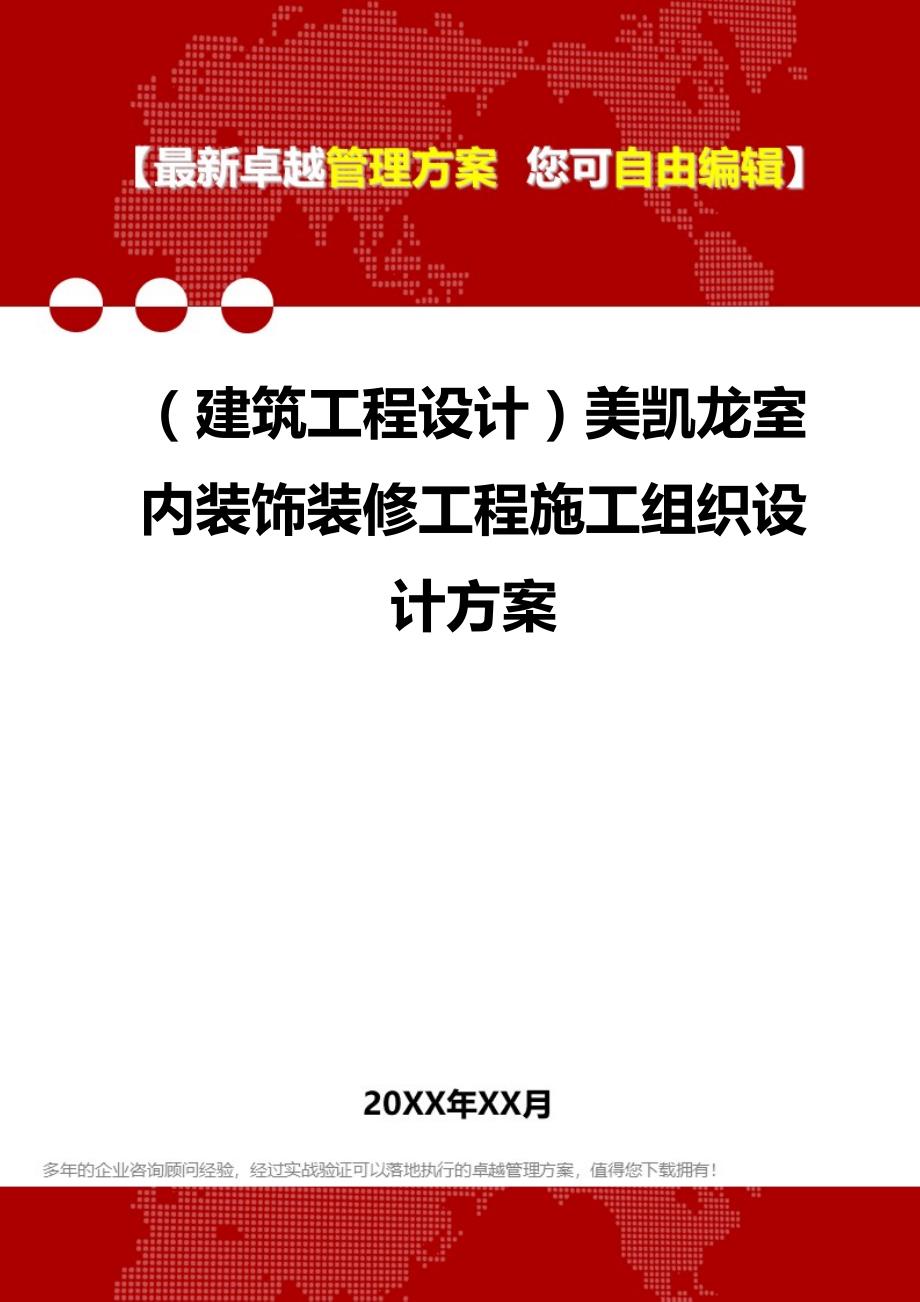 【最新卓越管理方案 您可自由编辑】

（建筑工程设计）美凯龙室内装饰装修工程施工组织设计方案

20XX年XX月

多年的企业咨询顾问经验，经过实战验证可以落地执行的卓越管理方案，值得您下载拥有！